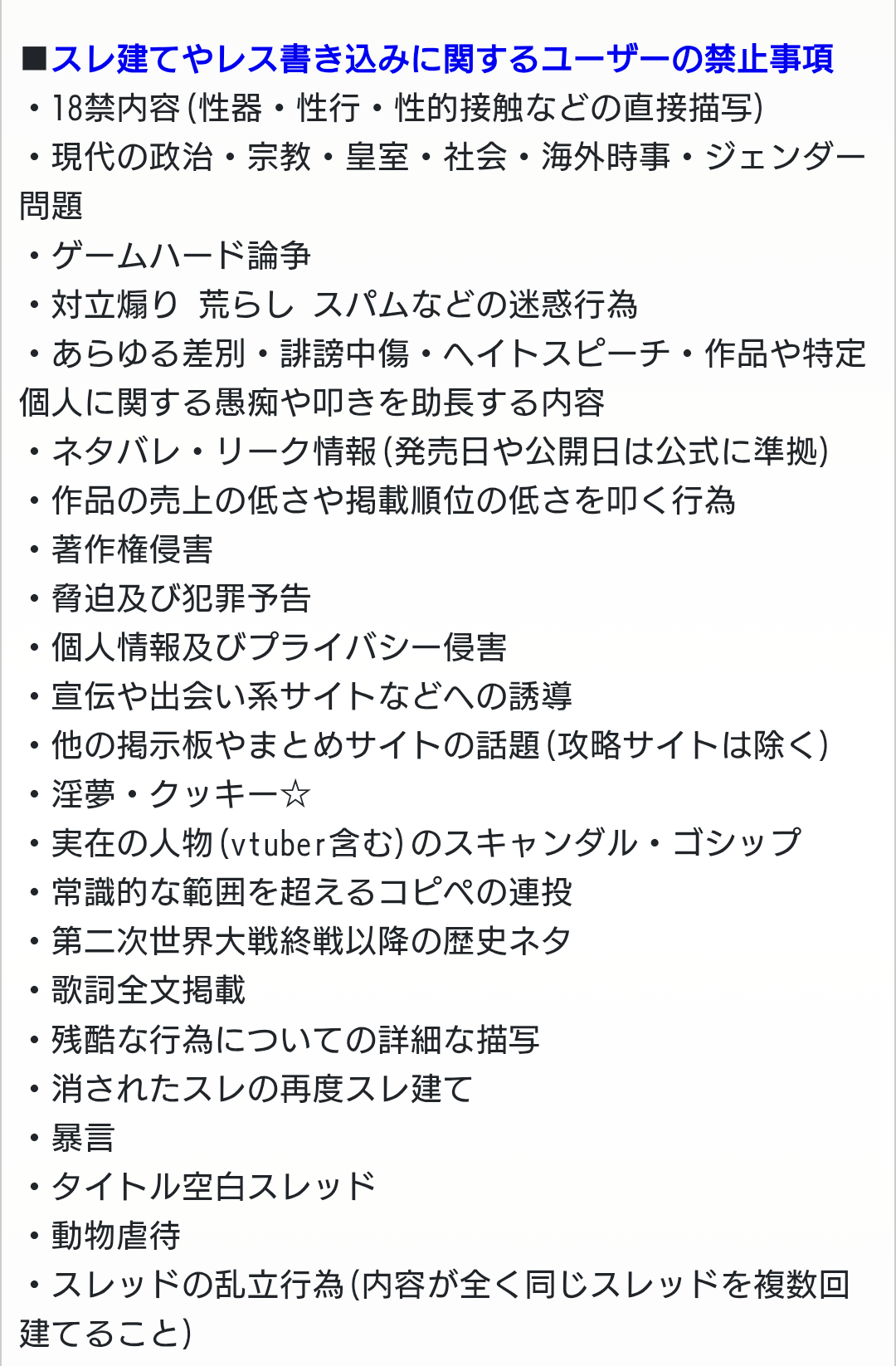 ■スレ建てやレス書き込みに関するユーザーの禁止事項
・18禁内容(性器・性行・性的接触などの直接描写)
・現代の政治・宗教・皇室・社会・海外時事・ジェンダー問題
・ゲームハード論争
・対立煽り 荒らし スパムなどの迷惑行為
・あらゆる差別・誹謗中傷・ヘイトスピーチ・作品や特定個人に関する愚痴や叩きを助長する内容
・ネタバレ・リーク情報(発売日や公開日は公式に準拠)
・作品の売上の低さや掲載順位の低さを叩く行為
・著作権侵害
・脅迫及び犯罪予告
・個人情報及びプライバシー侵害
・宣伝や出会い系サイトなどへの誘導
・他の掲示板やまとめサイトの話題(攻略サイトは除く)
・淫夢・クッキー☆
・実在の人物(vtuber含む)のスキャンダル・ゴシップ
・常識的な範囲を超えるコピペの連投
・第二次世界大戦終戦以降の歴史ネタ
・歌詞全文掲載
・残酷な行為についての詳細な描写
・消されたスレの再度スレ建て
・暴言
・タイトル空白スレッド
・動物虐待
・スレッドの乱立行為(内容が全く同じスレッドを複数回建てること)